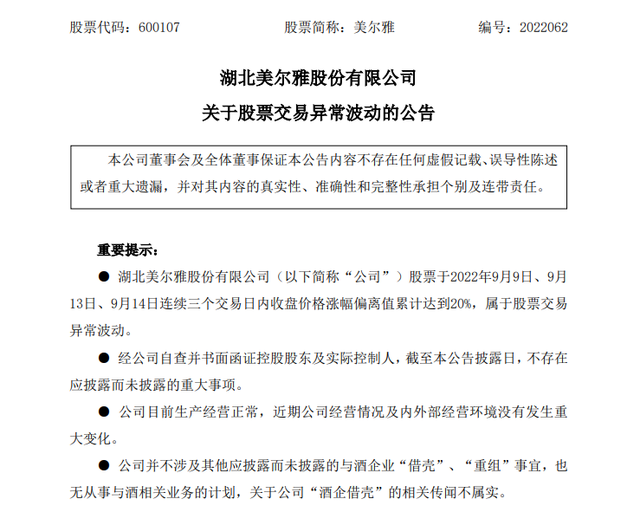 股票代码：600107　　股票简称：美尔雅　　编号：2022062

湖北美尔雅股份有限公司
关于股票交易异常波动的公告

本公司董事会及全体董事保证本公告内容不存在任何虚假记载、误导性陈述或者重大遗漏，并对其内容的真实性、准确性和完整性承担个别及连带责任。

重要提示：

● 湖北美尔雅股份有限公司（以下简称“公司”）股票于2022年9月9日、9月13日、9月14日连续三个交易日内收盘价格涨幅偏离值累计达到20%，属于股票交易异常波动。

● 经公司自查并书面函证控股股东及实际控制人，截至本公告披露日，不存在应披露而未披露的重大事项。

● 公司目前生产经营正常，近期公司经营情况及内外部经营环境没有发生重大变化。

● 公司并不涉及其他应披露而未披露的与酒企业“借壳”、“重组”事宜，也无从事与酒相关业务的计划，关于公司“酒企借壳”的相关传闻不属实。